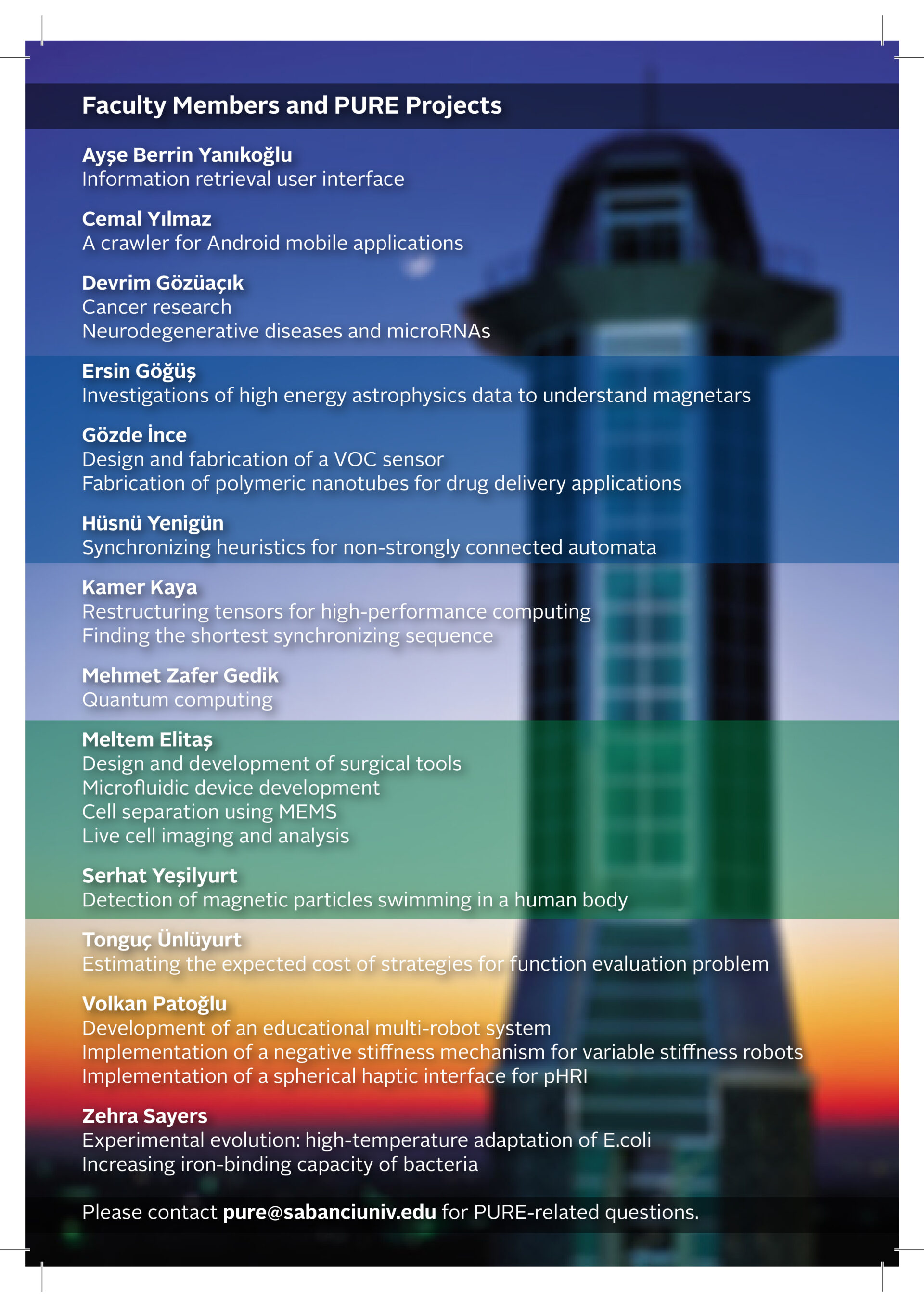 Faculty Members and PURE Projects

Ayşe Berrin Yanıkoğlu
Information retrieval user interface

Cemal Yılmaz
A crawler for Android mobile applications

Devrim Gözüaçık
Cancer research
Neurodegenerative diseases and microRNAs

Ersin Göğüş
Investigations of high energy astrophysics data to understand magnetars

Gözde İnce
Design and fabrication of a VOC sensor
Fabrication of polymeric nanotubes for drug delivery applications

Hüsnü Yenigün
Synchronizing heuristics for non-strongly connected automata

Kamer Kaya
Restructuring tensors for high-performance computing
Finding the shortest synchronizing sequence

Mehmet Zafer Gedik
Quantum computing

Meltem Elitaş
Design and development of surgical tools
Microfluidic device development
Cell separation using MEMS
Live cell imaging and analysis

Serhat Yeşilyurt
Detection of magnetic particles swimming in a human body

Tonguç Ünlüyurt
Estimating the expected cost of strategies for function evaluation problem

Volkan Patoğlu
Development of an educational multi-robot system
Implementation of a negative stiffness mechanism for variable stiffness robots
Implementation of a spherical haptic interface for pHRI

Zehra Sayers
Experimental evolution: high-temperature adaptation of E.coli
Increasing iron-binding capacity of bacteria

Please contact pure@sabanciuniv.edu for PURE-related questions.